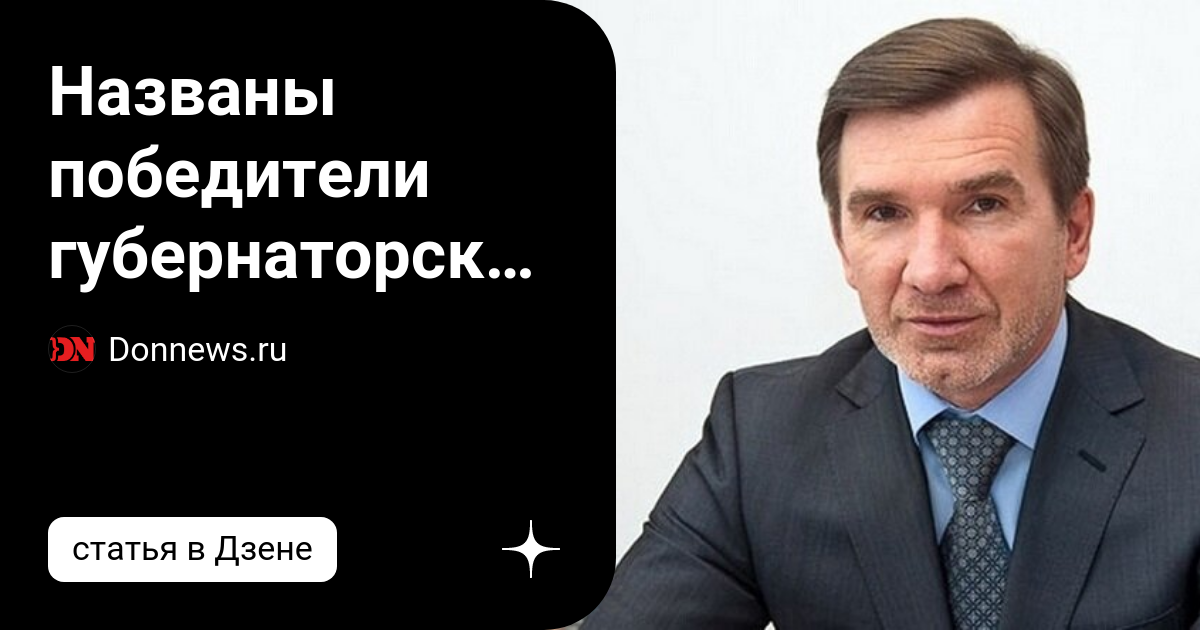 Названы победители губернаторск…

DN Donnews.ru

статья в Дзене